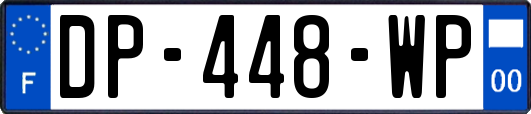 F
DP-448-WP
00